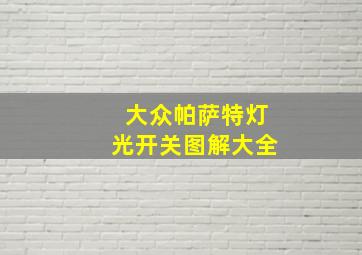 大众帕萨特灯光开关图解大全